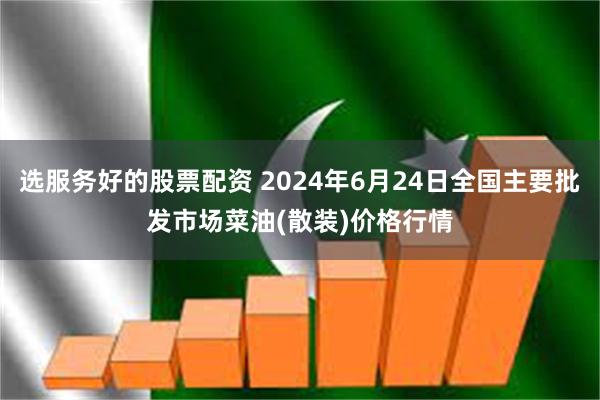 选服务好的股票配资 2024年6月24日全国主要批发市场菜油(散装)价格行情